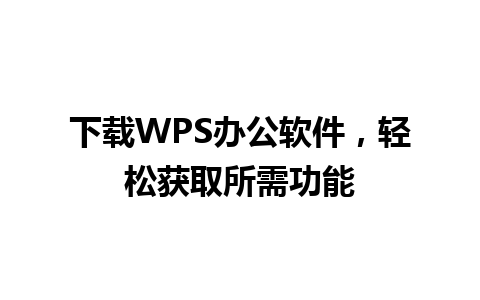 下载WPS办公软件，轻松获取所需功能